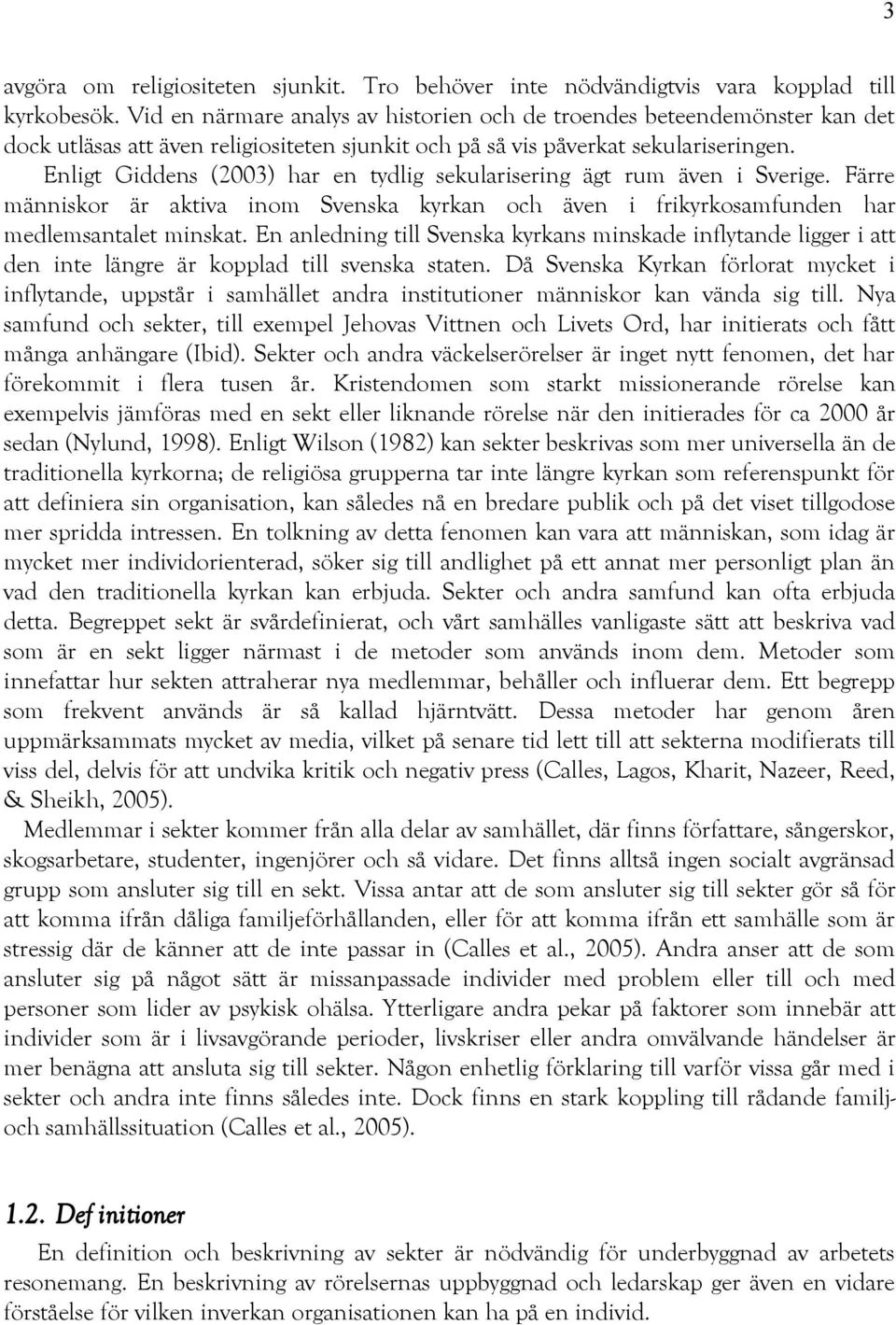 3

avgöra om religiositeten sjunkit. Tro behöver inte nödvändigtvis vara kopplad till kyrkobesök. Vid en närmare analys av historien och de troendes beteendemönster kan det dock utläsas att även religiositeten sjunkit och på så vis påverkat sekulariseringen. Enligt Giddens (2003) har en tydlig sekularisering ägt rum även i Sverige. Färre människor är aktiva inom Svenska kyrkan och även i frikyrkosamfunden har medlemsantalet minskat. En anledning till Svenska kyrkans minskade inflytande ligger i att den inte längre är kopplad till svenska staten. Då Svenska Kyrkan förlorat mycket i inflytande, uppstår i samhället andra institutioner människor kan vända sig till. Nya samfund och sekter, till exempel Jehovas Vittnen och Livets Ord, har initierats och fått många anhängare (Ibid). Sekter och andra väckelserörelser är inget nytt fenomen, det har förekommit i flera tusen år. Kristendomen som starkt missionerande rörelse kan exempelvis jämföras med en sekt eller liknande rörelse när den initierades för ca 2000 år sedan (Nylund, 1998). Enligt Wilson (1982) kan sekter beskrivas som mer universella än de traditionella kyrkorna; de religiösa grupperna tar inte längre kyrkan som referenspunkt för att definiera sin organisation, kan således nå en bredare publik och på det viset tillgodose mer spridda intressen. En tolkning av detta fenomen kan vara att människan, som idag är mycket mer individorienterad, söker sig till andlighet på ett annat mer personligt plan än vad den traditionella kyrkan kan erbjuda. Sekter och andra samfund kan ofta erbjuda detta. Begreppet sekt är svårdefinierat, och vårt samhälles vanligaste sätt att beskriva vad som är en sekt ligger närmast i de metoder som används inom dem. Metoder som innefattar hur sekten attraherar nya medlemmar, behåller och influerar dem. Ett begrepp som frekvent används är så kallad hjärntvätt. Dessa metoder har genom åren uppmärksammats mycket av media, vilket på senare tid lett till att sekterna modifierats till viss del, delvis för att undvika kritik och negativ press (Calles, Lagos, Kharit, Nazeer, Reed, & Sheikh, 2005).

Medlemmar i sekter kommer från alla delar av samhället, där finns författare, sångerskor, skogsarbetare, studenter, ingenjörer och så vidare. Det finns alltså ingen socialt avgränsad grupp som ansluter sig till en sekt. Vissa antar att de som ansluter sig till sekter gör så för att komma ifrån dåliga familjeförhållanden, eller för att komma ifrån ett samhälle som är stressig där de känner att de inte passar in (Calles et al., 2005). Andra anser att de som ansluter sig på något sätt är missanpassade individer med problem eller till och med personer som lider av psykisk ohälsa. Ytterligare andra pekar på faktorer som innebär att individer som är i livsavgörande perioder, livskriser eller andra omvälvande händelser är mer benägna att ansluta sig till sekter. Någon enhetlig förklaring till varför vissa går med i sekter och andra inte finns således inte. Dock finns en stark koppling till rådande familj- och samhällssituation (Calles et al., 2005).

1.2. Definitioner

En definition och beskrivning av sekter är nödvändig för underbyggnad av arbetets resonemang. En beskrivning av rörelsernas uppbyggnad och ledarskap ger även en vidare förståelse för vilken inverkan organisationen kan ha på en individ.